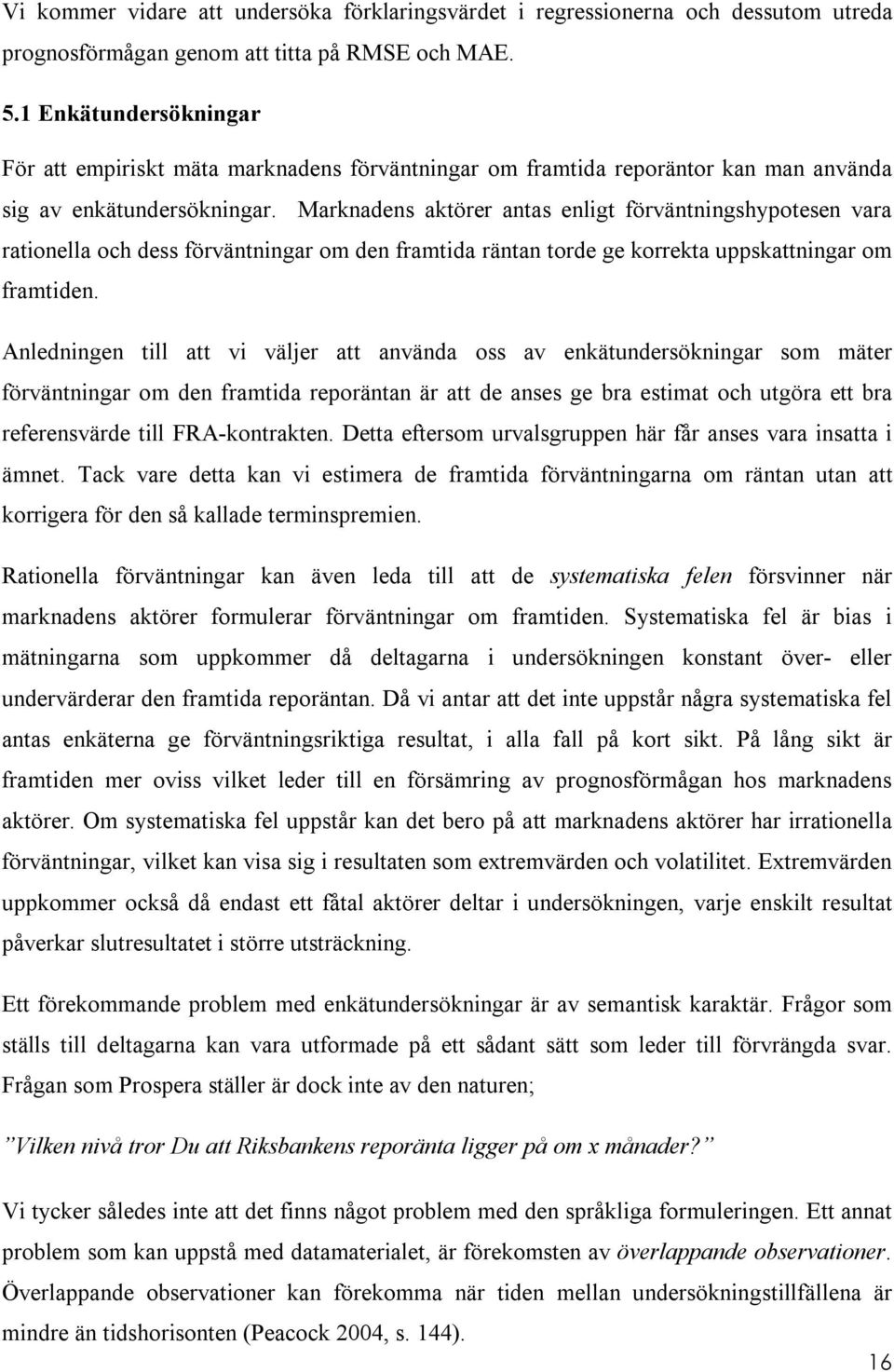 Vi kommer vidare att undersöka förklaringsvärdet i regressionerna och dessutom utreda prognosförmågan genom att titta på RMSE och MAE.

5.1 Enkätundersökningar

För att empiriskt mäta marknadens förväntningar om framtida reporäntor kan man använda sig av enkätundersökningar. Marknadens aktörer antas enligt förväntningshypotesen vara rationella och dess förväntningar om den framtida räntan torde ge korrekta uppskattningar om framtiden.

Anledningen till att vi väljer att använda oss av enkätundersökningar som mäter förväntningar om den framtida reporäntan är att de anses ge bra estimat och utgöra ett bra referensvärde till FRA-kontrakten. Detta eftersom urvalsgruppen här får anses vara insatta i ämnet. Tack vare detta kan vi estimera de framtida förväntningarna om räntan utan att korrigera för den så kallade terminspremien.

Rationella förväntningar kan även leda till att de systematiska felen försvinner när marknadens aktörer formulerar förväntningar om framtiden. Systematiska fel är bias i mätningarna som uppkommer då deltagarna i undersökningen konstant över- eller undervärderar den framtida reporäntan. Då vi antar att det inte uppstår några systematiska fel antas enkäterna ge förväntningsriktiga resultat, i alla fall på kort sikt. På lång sikt är framtiden mer oviss vilket leder till en försämring av prognosförmågan hos marknadens aktörer. Om systematiska fel uppstår kan det bero på att marknadens aktörer har irrationella förväntningar, vilket kan visa sig i resultaten som extremvärden och volatilitet. Extremvärden uppkommer också då endast ett fåtal aktörer deltar i undersökningen, varje enskilt resultat påverkar slutresultatet i större utsträckning.

Ett förekommande problem med enkätundersökningar är av semantisk karaktär. Frågor som ställs till deltagarna kan vara utformade på ett sådant sätt som leder till förvrängda svar. Frågan som Prospera ställer är dock inte av den naturen;

”Vilken nivå tror Du att Riksbankens reporänta ligger på om x månader?”

Vi tycker således inte att det finns något problem med den språkliga formuleringen. Ett annat problem som kan uppstå med datamaterialet, är förekomsten av överlappande observationer. Överlappande observationer kan förekomma när tiden mellan undersökningstillfällena är mindre än tidshorisonten (Peacock 2004, s. 144).

16